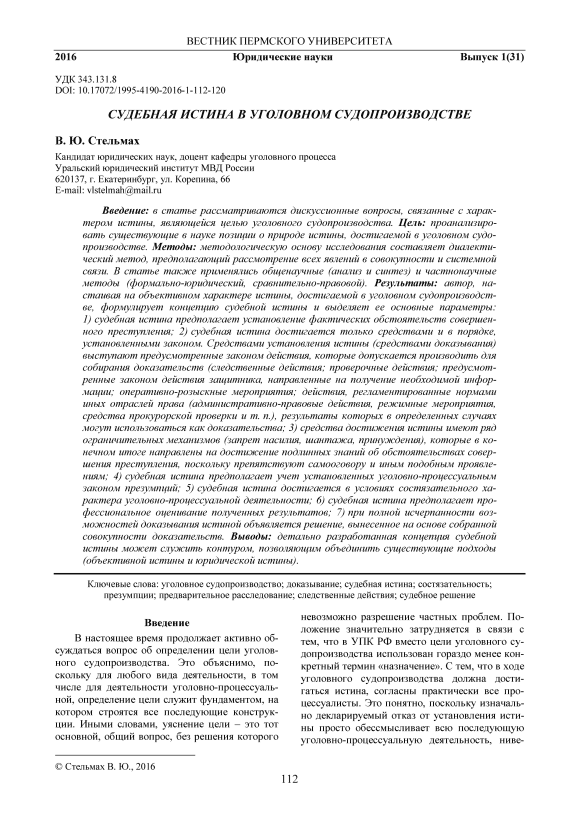 ВЕСТНИК ПЕРМСКОГО УНИВЕРСИТЕТА

2016 Юридические науки Выпуск 1(31)

УДК 343.131.8
DOI: 10.17072/1995-4190-2016-1-112-120

СУДЕБНАЯ ИСТИНА В УГОЛОВНОМ СУДОПРОИЗВОДСТВЕ

В. Ю. Стельмах

Кандидат юридических наук, доцент кафедры уголовного процесса
Уральский юридический институт МВД России
620137, г. Екатеринбург, ул. Корепина, 66
E-mail: vlstelmah@mail.ru

Введение: в статье рассматриваются дискуссионные вопросы, связанные с характером истины, являющейся целью уголовного судопроизводства. Цель: проанализировать существующие в науке позиции о природе истины, достигаемой в уголовном судопроизводстве. Методы: методологическую основу исследования составляет диалектический метод, предполагающий рассмотрение всех явлений в совокупности и системной связи. В статье также применялись общенаучные (анализ и синтез) и частнонаучные методы (формально-юридический, сравнительно-правовой). Результаты: автор, настаивая на объективном характере истины, достигаемой в уголовном судопроизводстве, формулирует концепцию судебной истины и выделяет ее основные параметры: 1) судебная истина предполагает установление фактических обстоятельств совершенного преступления; 2) судебная истина достигается только средствами и в порядке, установленными законом. Средствами установления истины (средствами доказывания) выступают предусмотренные законом действия, которые допускается производить для собирания доказательств (следственные действия; проверочные действия; предусмотренные законом действия защитника, направленные на получение необходимой информации; оперативно-розыскные мероприятия; действия, регламентированные нормами иных отраслей права (административно-правовые действия, режимные мероприятия, средства прокурорской проверки и т. п.), результаты которых в определенных случаях могут использоваться как доказательства; 3) средства достижения истины имеют ряд ограничительных механизмов (запрет насилия, шантажа, принуждения), которые в конечном итоге направлены на достижение подлинных знаний об обстоятельствах совершения преступления, поскольку препятствуют самооговору и иным подобным проявлениям; 4) судебная истина предполагает учет установленных уголовно-процессуальным законом презумпций; 5) судебная истина достигается в условиях состязательного характера уголовно-процессуальной деятельности; 6) судебная истина предполагает профессиональное оценивание полученных результатов; 7) при полной исчерпанности возможностей доказывания истиной объявляется решение, вынесенное на основе собранной совокупности доказательств. Выводы: детально разработанная концепция судебной истины может служить контуром, позволяющим объединить существующие подходы (объективной истины и юридической истины).

Ключевые слова: уголовное судопроизводство; доказывание; судебная истина; состязательность; презумпции; предварительное расследование; следственные действия; судебное решение

Введение

В настоящее время продолжает активно обсуждаться вопрос об определении цели уголовного судопроизводства. Это объяснимо, поскольку для любого вида деятельности, в том числе для деятельности уголовно-процессуальной, определение цели служит фундаментом, на котором строятся все последующие конструкции. Иными словами, уяснение цели – это тот основной, общий вопрос, без решения которого невозможно разрешение частных проблем. Положение значительно затрудняется в связи с тем, что в УПК РФ вместо цели уголовного судопроизводства использован гораздо менее конкретный термин «назначение». С тем, что в ходе уголовного судопроизводства должна достигаться истина, согласны практически все процессуалисты. Это понятно, поскольку изначально декларируемый отказ от установления истины просто обессмысливает всю последующую уголовно-процессуальную деятельность, ниве-

© Стельмах В. Ю., 2016

112